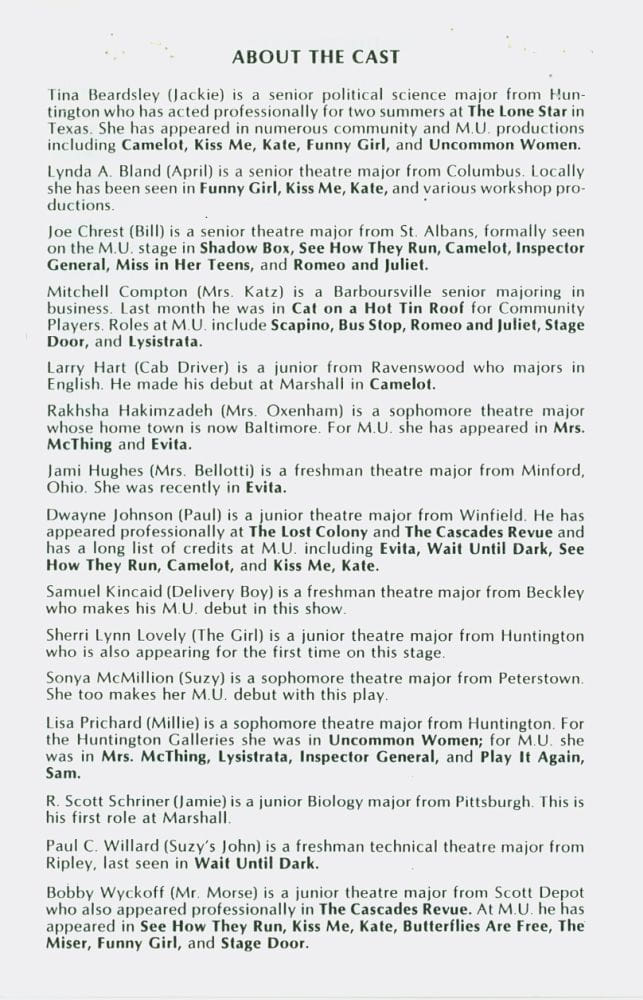 ABOUT THE CAST

Tina Beardsley (Jackie) is a senior political science major from Huntington who has acted professionally for two summers at The Lone Star in Texas. She has appeared in numerous community and M.U. productions including Camelot, Kiss Me, Kate, Funny Girl, and Uncommon Women.

Lynda A. Bland (April) is a senior theatre major from Columbus. Locally she has been seen in Funny Girl, Kiss Me, Kate, and various workshop productions.

Joe Chrest (Bill) is a senior theatre major from St. Albans, formally seen on the M.U. stage in Shadow Box, See How They Run, Camelot, Inspector General, Miss in Her Teens, and Romeo and Juliet.

Mitchell Compton (Mrs. Katz) is a Barboursville senior majoring in business. Last month he was in Cat on a Hot Tin Roof for Community Players. Roles at M.U. include Scapino, Bus Stop, Romeo and Juliet, Stage Door, and Lysistrata.

Larry Hart (Cab Driver) is a junior from Ravenswood who majors in English. He made his debut at Marshall in Camelot.

Rakhsha Hakimzadeh (Mrs. Oxenham) is a sophomore theatre major whose home town is now Baltimore. For M.U. she has appeared in Mrs. McThing and Evita.

Jami Hughes (Mrs. Bellotti) is a freshman theatre major from Minford, Ohio. She was recently in Evita.

Dwayne Johnson (Paul) is a junior theatre major from Winfield. He has appeared professionally at The Lost Colony and The Cascades Revue and has a long list of credits at M.U. including Evita, Wait Until Dark, See How They Run, Camelot, and Kiss Me, Kate.

Samuel Kincaid (Delivery Boy) is a freshman theatre major from Beckley who makes his M.U. debut in this show.

Sherri Lynn Lovely (The Girl) is a junior theatre major from Huntington who is also appearing for the first time on this stage.

Sonya McMillion (Suzy) is a sophomore theatre major from Peterstown. She too makes her M.U. debut with this play.

Lisa Prichard (Millie) is a sophomore theatre major from Huntington. For the Huntington Galleries she was in Uncommon Women; for M.U. she was in Mrs. McThing, Lysistrata, Inspector General, and Play It Again, Sam.

R. Scott Schriner (Jamie) is a junior Biology major from Pittsburgh. This is his first role at Marshall.

Paul C. Willard (Suzy's John) is a freshman technical theatre major from Ripley, last seen in Wait Until Dark.

Bobby Wyckoff (Mr. Morse) is a junior theatre major from Scott Depot who also appeared professionally in The Cascades Revue. At M.U. he has appeared in See How They Run, Kiss Me, Kate, Butterflies Are Free, The Miser, Funny Girl, and Stage Door.